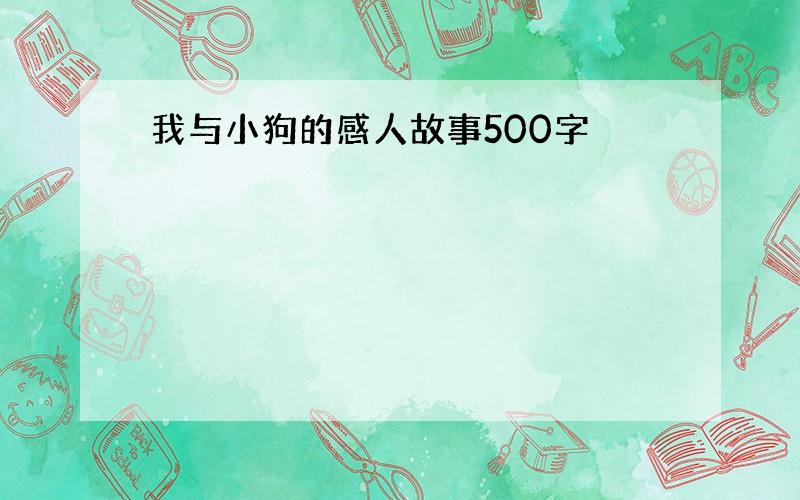 我与小狗的感人故事500字

ABC

Back to School